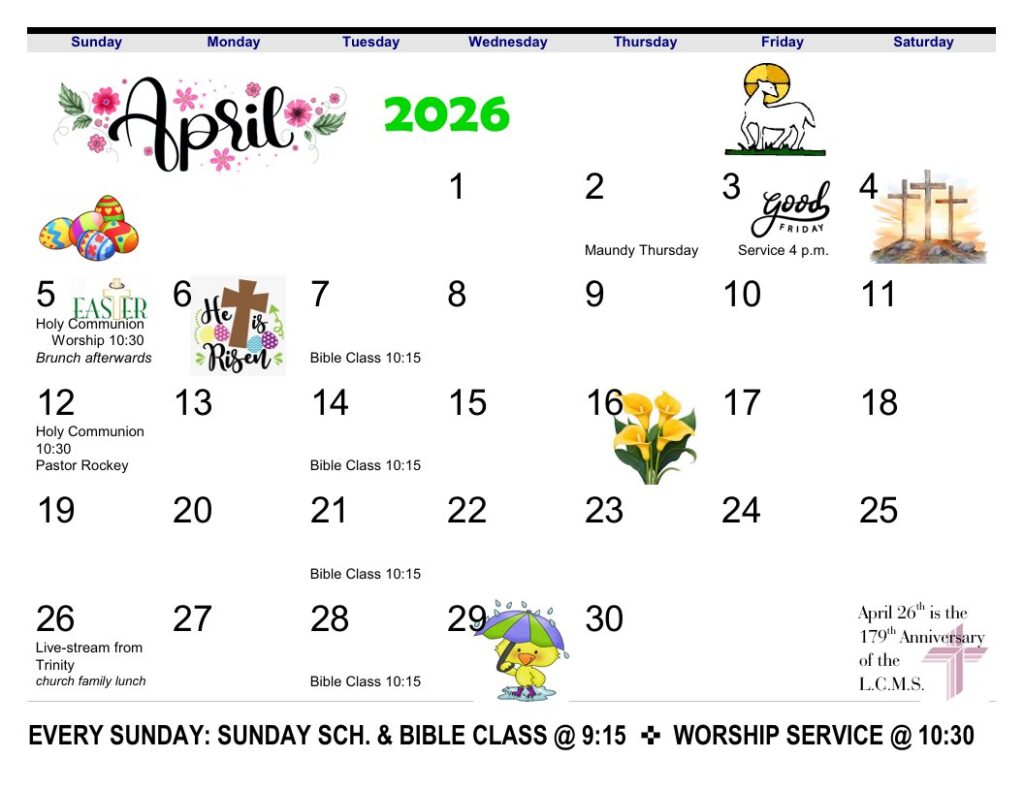 | Sunday | Monday | Tuesday | Wednesday | Thursday | Friday | Saturday |
|---|---|---|---|---|---|---|
| April | | 2026 | | | | |
| | | | 1 | 2 Maundy Thursday | 3 Good FRIDAY Service 4 p.m. | 4 |
| 5 EASTER Holy Communion Worship 10:30 Brunch afterwards | 6 He is Risen | 7 Bible Class 10:15 | 8 | 9 | 10 | 11 |
| 12 Holy Communion 10:30 Pastor Rockey | 13 | 14 Bible Class 10:15 | 15 | 16 | 17 | 18 |
| 19 | 20 | 21 Bible Class 10:15 | 22 | 23 | 24 | 25 |
| 26 Live-stream from Trinity church family lunch | 27 | 28 Bible Class 10:15 | 29 | 30 | | April 26$^{th}$ is the 179$^{th}$ Anniversary of the L.C.M.S. |

EVERY SUNDAY: SUNDAY SCH. & BIBLE CLASS @ 9:15 ✜ WORSHIP SERVICE @ 10:30